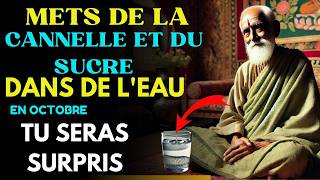 METS DE LA CANNELLE ET DU SUCRE DANS DE L'EAU

EN OCTOBRE

TU SERAS SURPRIS